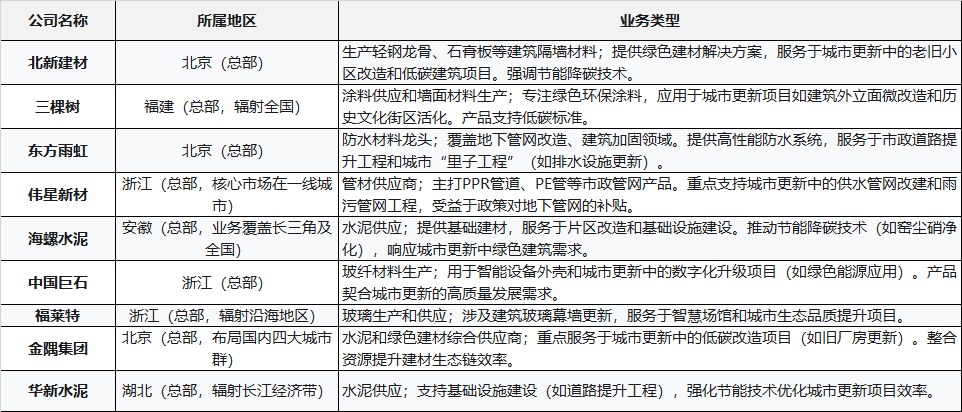 | 公司名称 | 所属地区 | 业务类型 |
|---|---|---|
| 北新建材 | 北京（总部） | 生产轻钢龙骨、石膏板等建筑隔墙材料；提供绿色建材解决方案，服务于城市更新中的老旧小区改造和低碳建筑项目。强调节能降碳技术。 |
| 三棵树 | 福建（总部，辐射全国） | 涂料供应和墙面材料生产；专注绿色环保涂料，应用于城市更新项目如建筑外立面微改造和历史文化街区活化。产品支持低碳标准。 |
| 东方雨虹 | 北京（总部） | 防水材料龙头；覆盖地下管网改造、建筑加固领域。提供高性能防水系统，服务于市政道路提升工程和城市"里子工程"（如排水设施更新）。 |
| 伟星新材 | 浙江（总部，核心市场在一线城市） | 管材供应商；主打PPR管道、PE管等市政管网产品。重点支持城市更新中的供水管网改建和雨污管网工程，受益于政策对地下管网的补贴。 |
| 海螺水泥 | 安徽（总部，业务覆盖长三角及全国） | 水泥供应；提供基础建材，服务于片区改造和基础设施建设。推动节能降碳技术（如窑尘硝净化），响应城市更新中绿色建筑需求。 |
| 中国巨石 | 浙江（总部） | 玻纤材料生产；用于智能设备外壳和城市更新中的数字化升级项目（如绿色能源应用）。产品契合城市更新的高质量发展需求。 |
| 福莱特 | 浙江（总部，辐射沿海地区） | 玻璃生产和供应；涉及建筑玻璃幕墙更新，服务于智慧场馆和城市生态品质提升项目。 |
| 金隅集团 | 北京（总部，布局国内四大城市群） | 水泥和绿色建材综合供应商；重点服务于城市更新中的低碳改造项目（如旧厂房更新）。整合资源提升建材生态链效率。 |
| 华新水泥 | 湖北（总部，辐射长江经济带） | 水泥供应；支持基础设施建设（如道路提升工程），强化节能技术优化城市更新项目效率。 |